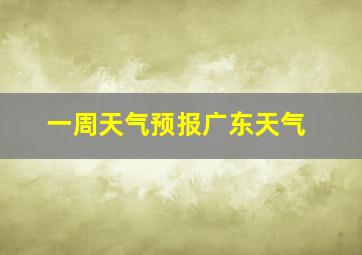 一周天气预报广东天气